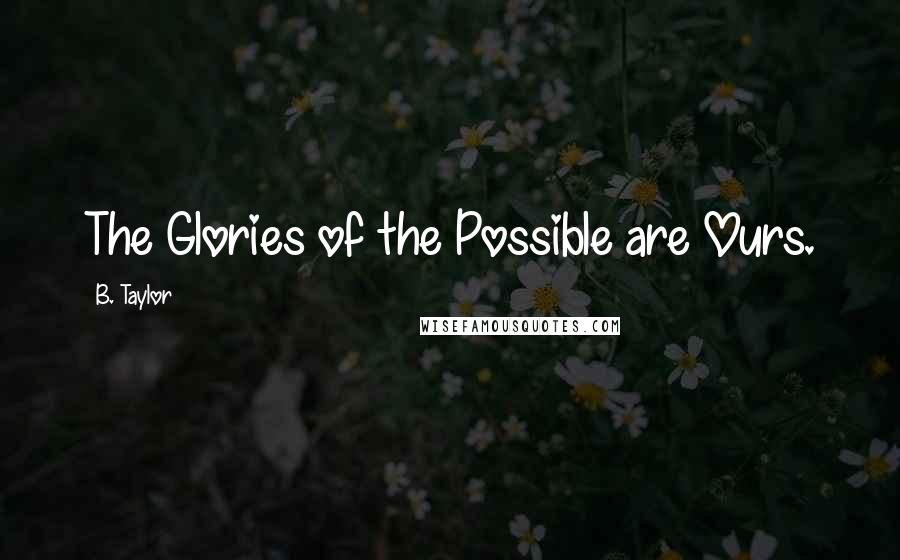 The Glories of the Possible are Ours.

B. Taylor

WISEFAMOUSQUOTES.COM